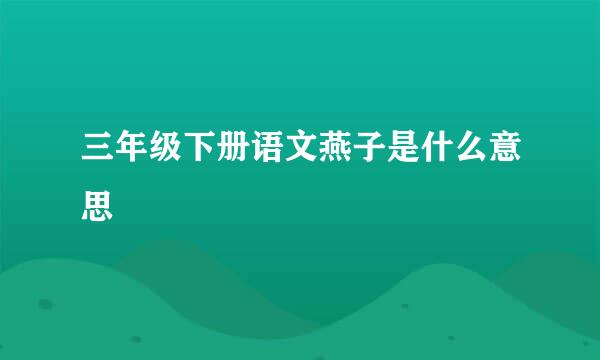 三年级下册语文燕子是什么意思